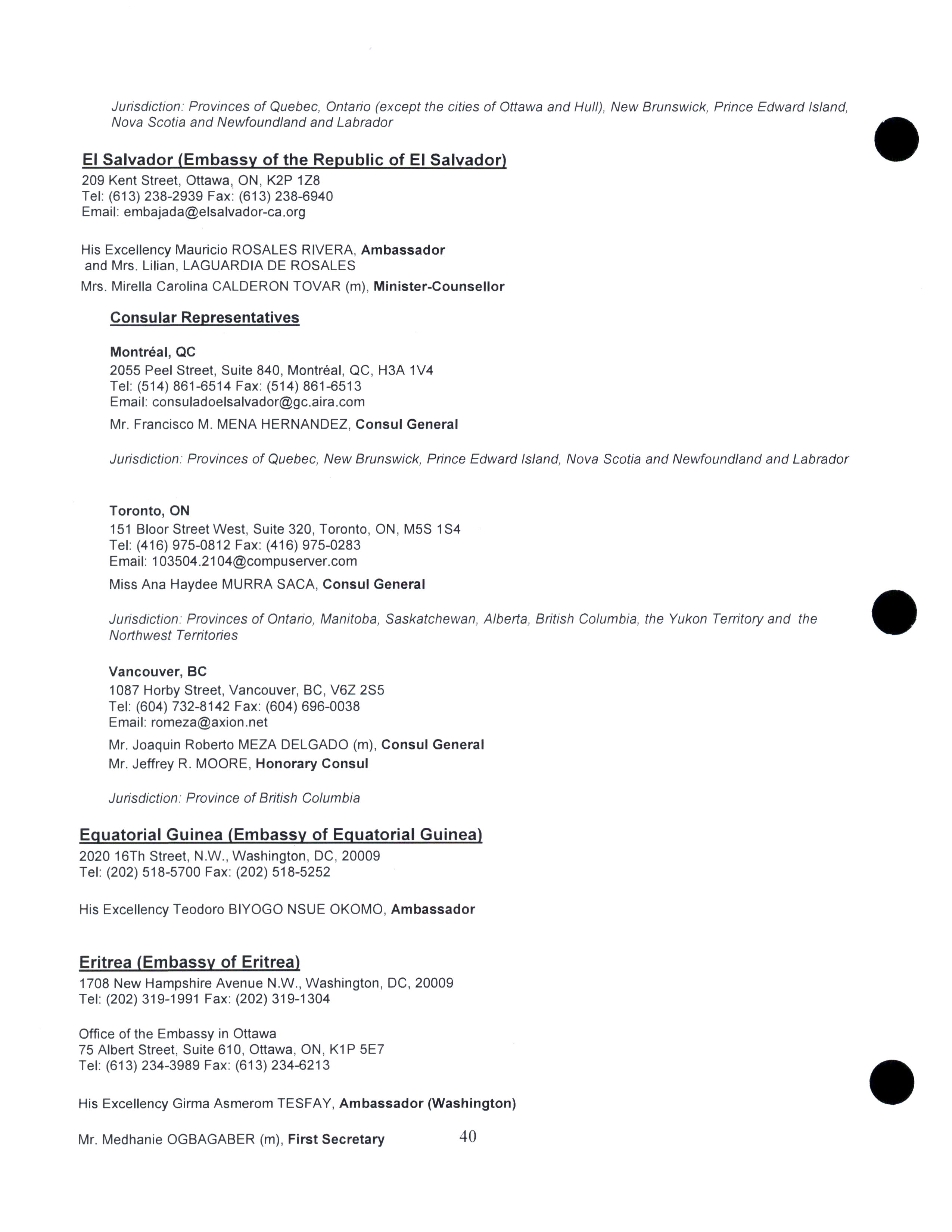 Jurisdiction: Provinces of Quebec, Ontario (except the cities of Ottawa and Hull), New Brunswick, Prince Edward Island, Nova Scotia and Newfoundland and Labrador

El Salvador (Embassy of the Republic of El Salvador)
209 Kent Street, Ottawa, ON, K2P 1Z8
Tel: (613) 238-2939 Fax: (613) 238-6940
Email: embajada@elsalvador-ca.org

His Excellency Mauricio ROSALES RIVERA, Ambassador
and Mrs. Lilian, LAGUARDIA DE ROSALES
Mrs. Mirella Carolina CALDERON TOVAR (m), Minister-Counsellor

Consular Representatives

Montréal, QC
2055 Peel Street, Suite 840, Montréal, QC, H3A 1V4
Tel: (514) 861-6514 Fax: (514) 861-6513
Email: consuladoelsalvador@gc.aira.com
Mr. Francisco M. MENA HERNANDEZ, Consul General

Jurisdiction: Provinces of Quebec, New Brunswick, Prince Edward Island, Nova Scotia and Newfoundland and Labrador

Toronto, ON
151 Bloor Street West, Suite 320, Toronto, ON, M5S 1S4
Tel: (416) 975-0812 Fax: (416) 975-0283
Email: 103504.2104@compuserver.com
Miss Ana Haydee MURRA SACA, Consul General

Jurisdiction: Provinces of Ontario, Manitoba, Saskatchewan, Alberta, British Columbia, the Yukon Territory and the Northwest Territories

Vancouver, BC
1087 Horby Street, Vancouver, BC, V6Z 2S5
Tel: (604) 732-8142 Fax: (604) 696-0038
Email: romeza@axion.net
Mr. Joaquin Roberto MEZA DELGADO (m), Consul General
Mr. Jeffrey R. MOORE, Honorary Consul

Jurisdiction: Province of British Columbia

Equatorial Guinea (Embassy of Equatorial Guinea)
2020 16Th Street, N.W., Washington, DC, 20009
Tel: (202) 518-5700 Fax: (202) 518-5252

His Excellency Teodoro BIYOGO NSUE OKOMO, Ambassador

Eritrea (Embassy of Eritrea)
1708 New Hampshire Avenue N.W., Washington, DC, 20009
Tel: (202) 319-1991 Fax: (202) 319-1304

Office of the Embassy in Ottawa
75 Albert Street, Suite 610, Ottawa, ON, K1P 5E7
Tel: (613) 234-3989 Fax: (613) 234-6213

His Excellency Girma Asmerom TESFAY, Ambassador (Washington)

Mr. Medhanie OGBAGABER (m), First Secretary

40